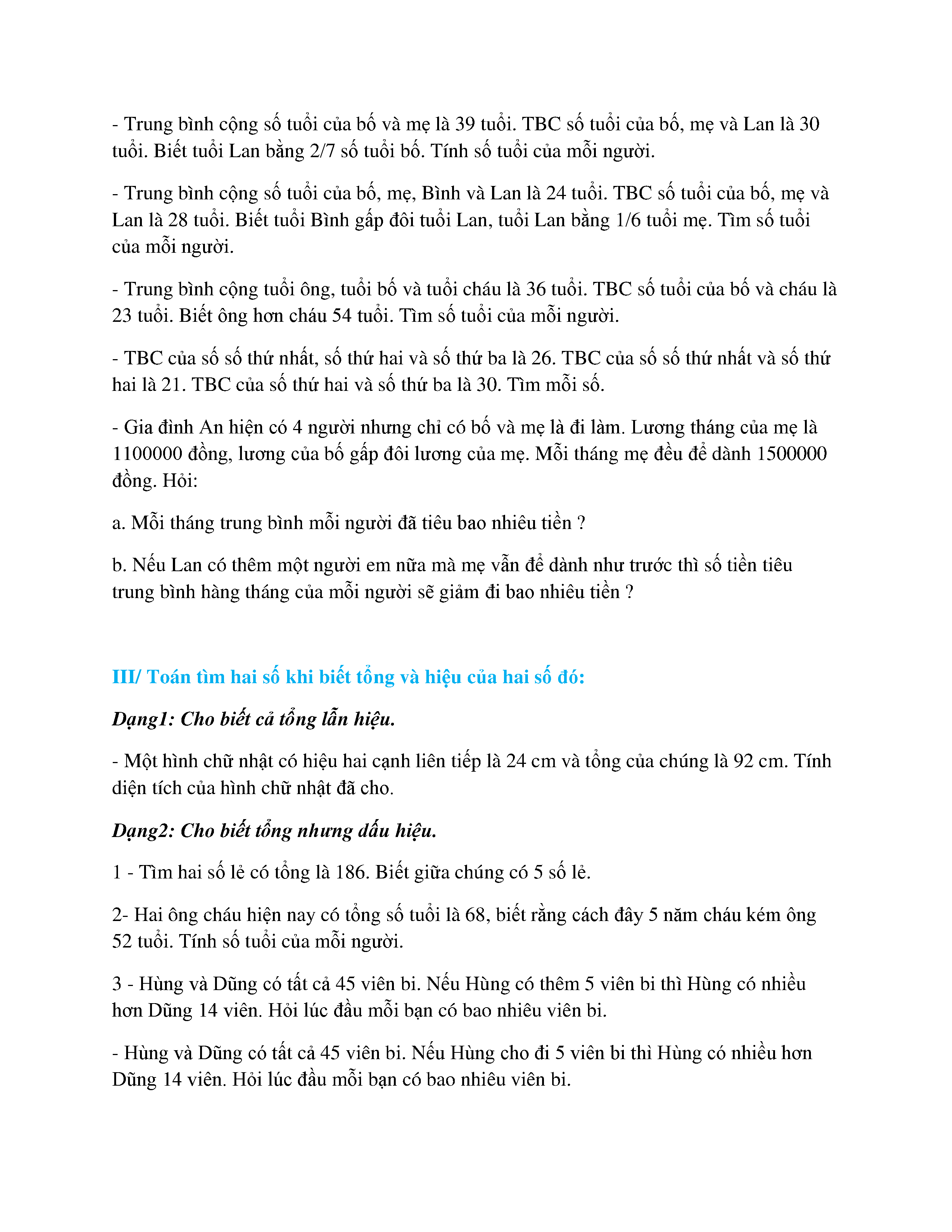 - Trung bình cộng số tuổi của bố và mẹ là 39 tuổi. TBC số tuổi của bố, mẹ và Lan là 30 tuổi. Biết tuổi Lan bằng 2/7 số tuổi bố. Tính số tuổi của mỗi người.

- Trung bình cộng số tuổi của bố, mẹ, Bình và Lan là 24 tuổi. TBC số tuổi của bố, mẹ và Lan là 28 tuổi. Biết tuổi Bình gấp đôi tuổi Lan, tuổi Lan bằng 1/6 tuổi mẹ. Tìm số tuổi của mỗi người.

- Trung bình cộng tuổi ông, tuổi bố và tuổi cháu là 36 tuổi. TBC số tuổi của bố và cháu là 23 tuổi. Biết ông hơn cháu 54 tuổi. Tìm số tuổi của mỗi người.

- TBC của số số thứ nhất, số thứ hai và số thứ ba là 26. TBC của số số thứ nhất và số thứ hai là 21. TBC của số thứ hai và số thứ ba là 30. Tìm mỗi số.

- Gia đình An hiện có 4 người nhưng chỉ có bố và mẹ là đi làm. Lương tháng của mẹ là 1100000 đồng, lương của bố gấp đôi lương của mẹ. Mỗi tháng mẹ đều để dành 1500000 đồng. Hỏi:

a. Mỗi tháng trung bình mỗi người đã tiêu bao nhiêu tiền ?

b. Nếu Lan có thêm một người em nữa mà mẹ vẫn để dành như trước thì số tiền tiêu trung bình hàng tháng của mỗi người sẽ giảm đi bao nhiêu tiền ?

III/ Toán tìm hai số khi biết tổng và hiệu của hai số đó:

Dạng1: Cho biết cả tổng lẫn hiệu.

- Một hình chữ nhật có hiệu hai cạnh liên tiếp là 24 cm và tổng của chúng là 92 cm. Tính diện tích của hình chữ nhật đã cho.

Dạng2: Cho biết tổng nhưng dấu hiệu.

1 - Tìm hai số lẻ có tổng là 186. Biết giữa chúng có 5 số lẻ.

2- Hai ông cháu hiện nay có tổng số tuổi là 68, biết rằng cách đây 5 năm cháu kém ông 52 tuổi. Tính số tuổi của mỗi người.

3 - Hùng và Dũng có tất cả 45 viên bi. Nếu Hùng có thêm 5 viên bi thì Hùng có nhiều hơn Dũng 14 viên. Hỏi lúc đầu mỗi bạn có bao nhiêu viên bi.

- Hùng và Dũng có tất cả 45 viên bi. Nếu Hùng cho đi 5 viên bi thì Hùng có nhiều hơn Dũng 14 viên. Hỏi lúc đầu mỗi bạn có bao nhiêu viên bi.